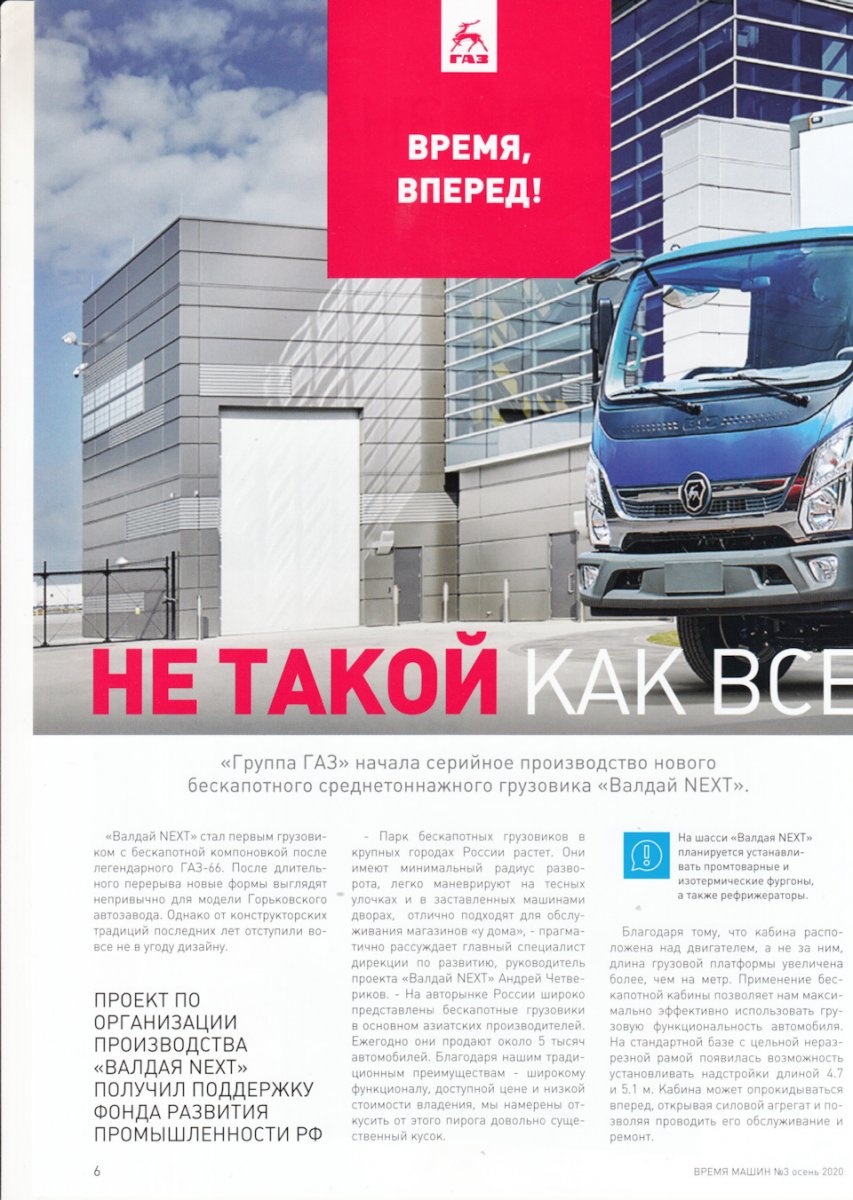 ГАЗ

ВРЕМЯ, ВПЕРЕД!

НЕ ТАКОЙ КАК ВСЕ

«Группа ГАЗ» начала серийное производство нового бескапотного среднетоннажного грузовика «Валдай NEXT».

«Валдай NEXT» стал первым грузовиком с бескапотной компоновкой после легендарного ГАЗ-66. После длительного перерыва новые формы выглядят непривычно для модели Горьковского автозавода. Однако от конструкторских традиций последних лет отступили вовсе не в угоду дизайну.

ПРОЕКТ ПО ОРГАНИЗАЦИИ ПРОИЗВОДСТВА «ВАЛДАЯ NEXT» ПОЛУЧИЛ ПОДДЕРЖКУ ФОНДА РАЗВИТИЯ ПРОМЫШЛЕННОСТИ РФ

- Парк бескапотных грузовиков в крупных городах России растет. Они имеют минимальный радиус разворота, легко маневрируют на тесных улочках и в заставленных машинами дворах, отлично подходят для обслуживания магазинов «у дома», - прагматично рассуждает главный специалист дирекции по развитию, руководитель проекта «Валдай NEXT» Андрей Четвериков. - На авторынке России широко представлены бескапотные грузовики в основном азиатских производителей. Ежегодно они продают около 5 тысяч автомобилей. Благодаря нашим традиционным преимуществам - широкому функционалу, доступной цене и низкой стоимости владения, мы намерены откусить от этого пирога довольно существенный кусок.

На шасси «Валдая NEXT» планируется устанавливать промтоварные и изотермические фургоны, а также рефрижераторы.

Благодаря тому, что кабина расположена над двигателем, а не за ним, длина грузовой платформы увеличена более, чем на метр. Применение бескапотной кабины позволяет нам максимально эффективно использовать грузовую функциональность автомобиля. На стандартной базе с цельной неразрезной рамой появилась возможность установливать надстройки длиной 4.7 и 5.1 м. Кабина может опрокидываться вперед, открывая силовой агрегат и позволяя проводить его обслуживание и ремонт.

6

ВРЕМЯ МАШИН №3 осень 2020